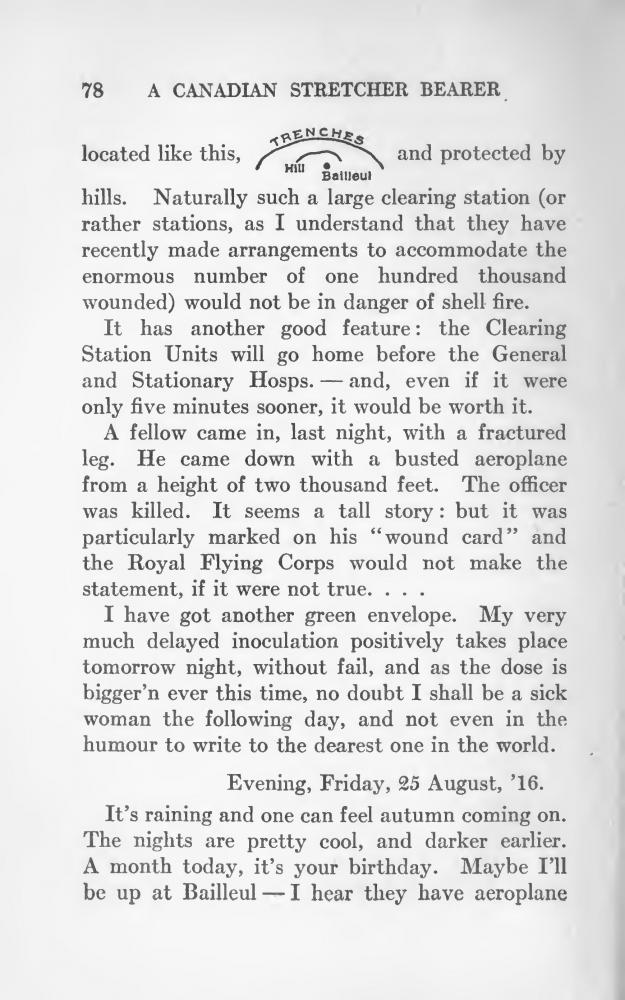 78 A CANADIAN STRETCHER BEARER

located like this, TRENCHES Hill Bailleul and protected by hills. Naturally such a large clearing station (or rather stations, as I understand that they have recently made arrangements to accommodate the enormous number of one hundred thousand wounded) would not be in danger of shell fire.

It has another good feature: the Clearing Station Units will go home before the General and Stationary Hosps. — and, even if it were only five minutes sooner, it would be worth it.

A fellow came in, last night, with a fractured leg. He came down with a busted aeroplane from a height of two thousand feet. The officer was killed. It seems a tall story: but it was particularly marked on his "wound card" and the Royal Flying Corps would not make the statement, if it were not true. . . .

I have got another green envelope. My very much delayed inoculation positively takes place tomorrow night, without fail, and as the dose is bigger'n ever this time, no doubt I shall be a sick woman the following day, and not even in the humour to write to the dearest one in the world.

Evening, Friday, 25 August, '16.

It's raining and one can feel autumn coming on. The nights are pretty cool, and darker earlier. A month today, it's your birthday. Maybe I'll be up at Bailleul — I hear they have aeroplane